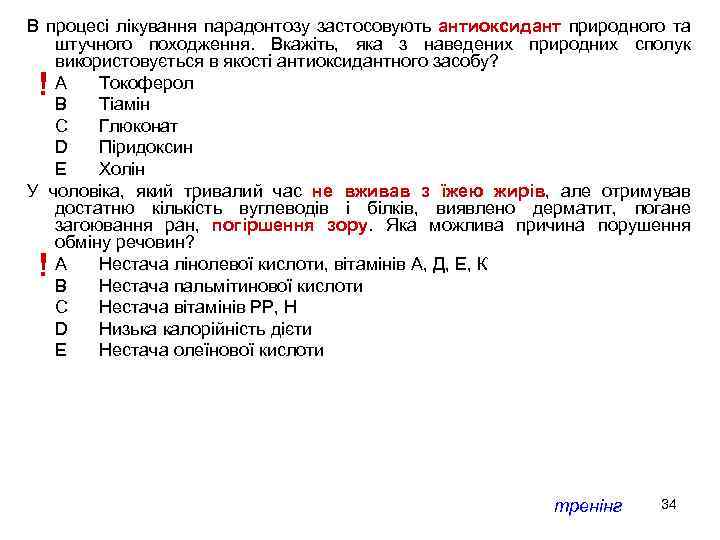 В процесі лікування парадонтозу застосовують антиоксидант природного та штучного походження. Вкажіть, яка з наведених природних сполук використовується в якості антиоксидантного засобу?
! A Токоферол
B Тіамін
C Глюконат
D Піридоксин
E Холін

У чоловіка, який тривалий час не вживав з їжею жирів, але отримував достатню кількість вуглеводів і білків, виявлено дерматит, погане загоювання ран, погіршення зору. Яка можлива причина порушення обміну речовин?
! A Нестача лінолевої кислоти, вітамінів А, Д, Е, К
B Нестача пальмітинової кислоти
C Нестача вітамінів РР, Н
D Низька калорійність дієти
E Нестача олеїнової кислоти

тренінг 34